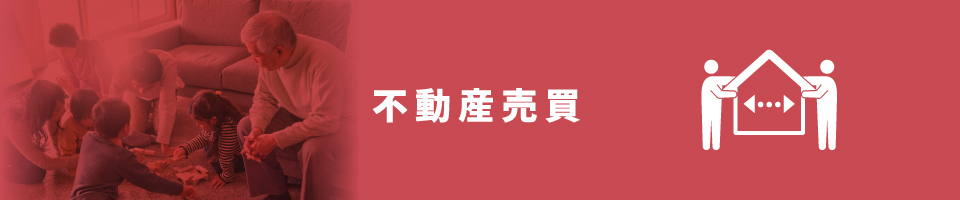 不動産売買